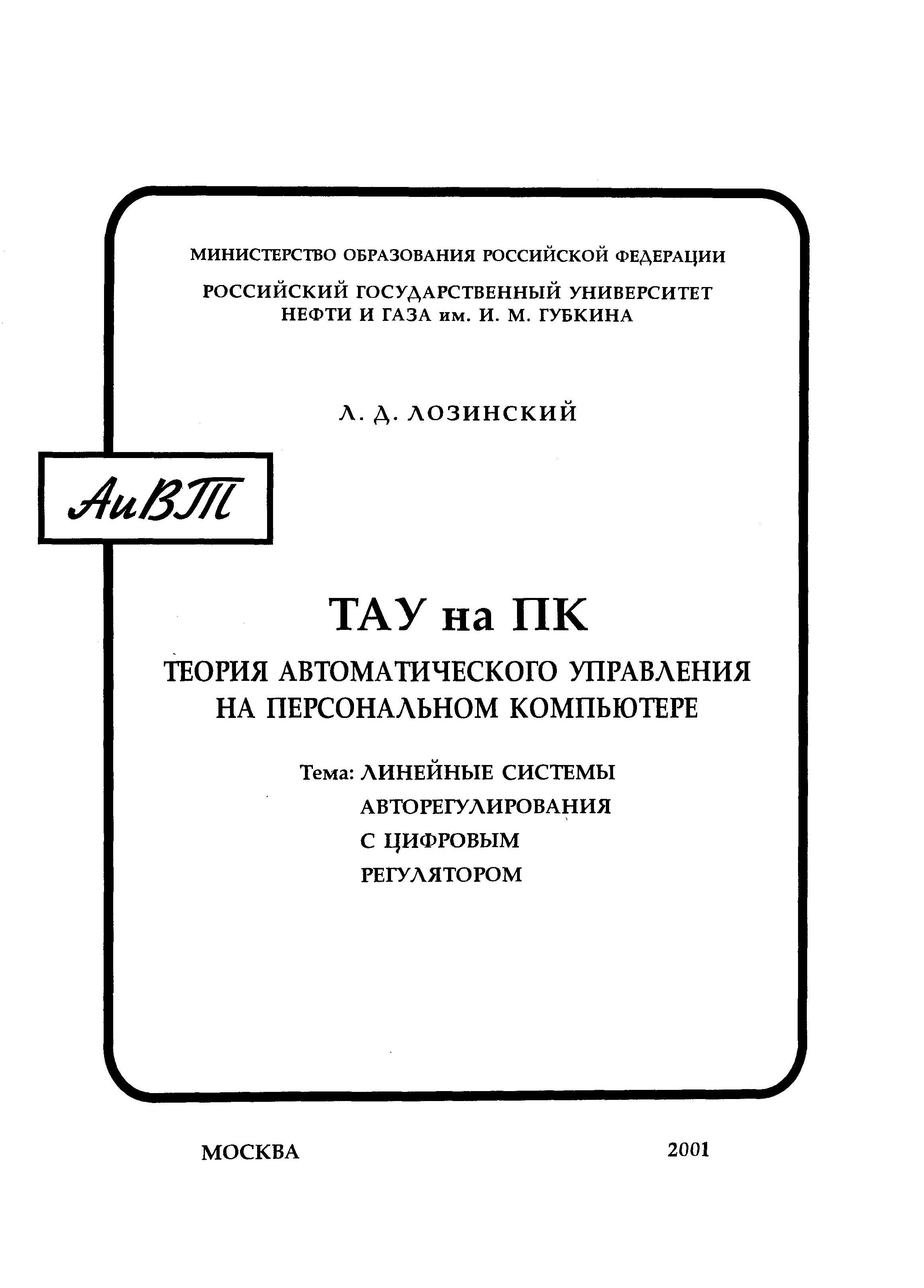 МИНИСТЕРСТВО ОБРАЗОВАНИЯ РОССИЙСКОЙ ФЕДЕРАЦИИ

РОССИЙСКИЙ ГОСУДАРСТВЕННЫЙ УНИВЕРСИТЕТ НЕФТИ И ГАЗА им. И. М. ГУБКИНА

Л. Д. ЛОЗИНСКИЙ

АиВТ

ТАУ на ПК

ТЕОРИЯ АВТОМАТИЧЕСКОГО УПРАВЛЕНИЯ НА ПЕРСОНАЛЬНОМ КОМПЬЮТЕРЕ

Тема: ЛИНЕЙНЫЕ СИСТЕМЫ АВТОРЕГУЛИРОВАНИЯ С ЦИФРОВЫМ РЕГУЛЯТОРОМ

МОСКВА

2001